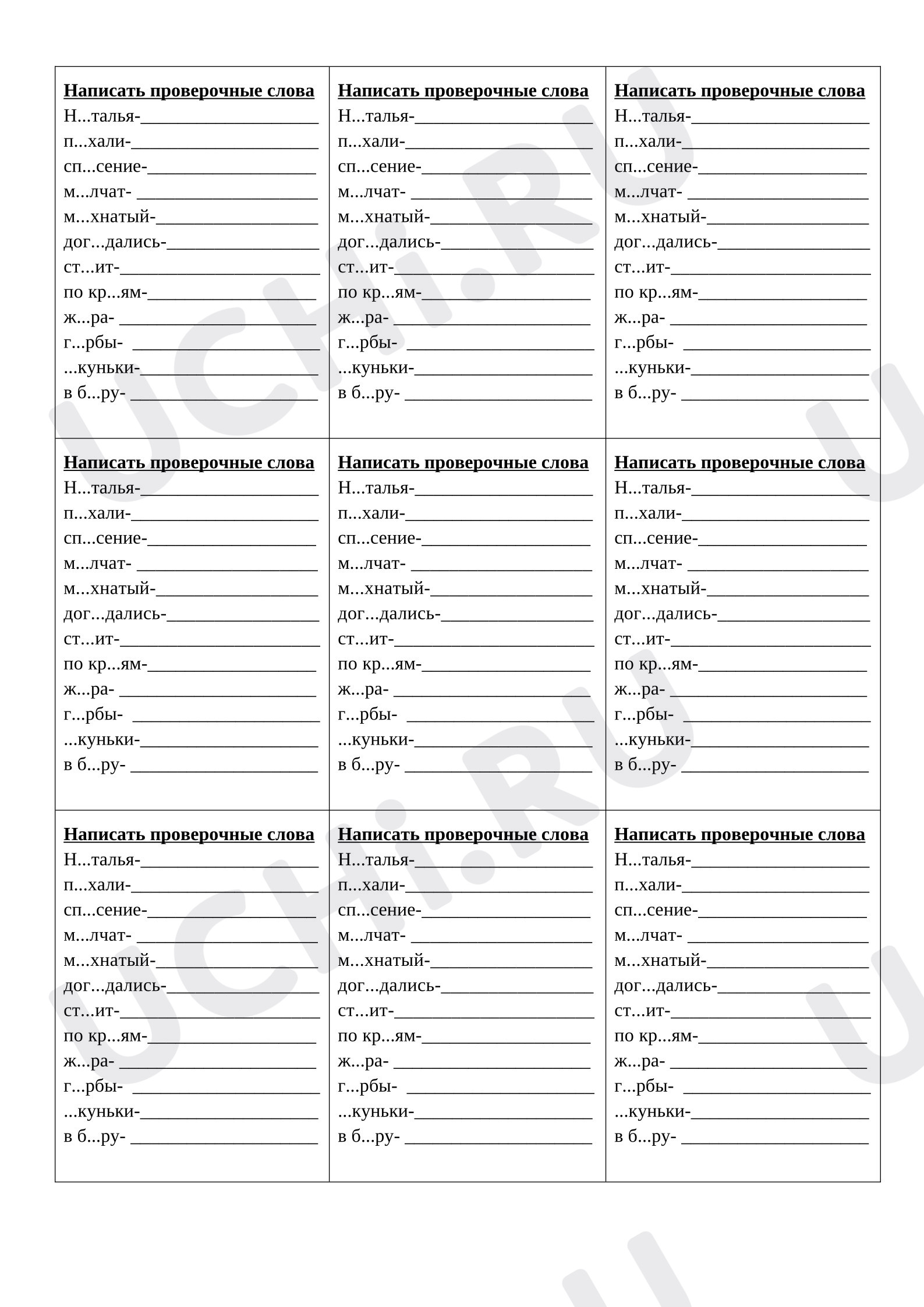 Написать проверочные слова
Н...талья-____
п...хали-____
сп...сение-____
м...лчат- ____
м...хнатый-____
дог...дались-____
ст...ит-____
по кр...ям-____
ж...ра- ____
г...рбы- ____
...куньки-____
в б...ру- ____

Написать проверочные слова
Н...талья-____
п...хали-____
сп...сение-____
м...лчат- ____
м...хнатый-____
дог...дались-____
ст...ит-____
по кр...ям-____
ж...ра- ____
г...рбы- ____
...куньки-____
в б...ру- ____

Написать проверочные слова
Н...талья-____
п...хали-____
сп...сение-____
м...лчат- ____
м...хнатый-____
дог...дались-____
ст...ит-____
по кр...ям-____
ж...ра- ____
г...рбы- ____
...куньки-____
в б...ру- ____

Написать проверочные слова
Н...талья-____
п...хали-____
сп...сение-____
м...лчат- ____
м...хнатый-____
дог...дались-____
ст...ит-____
по кр...ям-____
ж...ра- ____
г...рбы- ____
...куньки-____
в б...ру- ____

Написать проверочные слова
Н...талья-____
п...хали-____
сп...сение-____
м...лчат- ____
м...хнатый-____
дог...дались-____
ст...ит-____
по кр...ям-____
ж...ра- ____
г...рбы- ____
...куньки-____
в б...ру- ____

Написать проверочные слова
Н...талья-____
п...хали-____
сп...сение-____
м...лчат- ____
м...хнатый-____
дог...дались-____
ст...ит-____
по кр...ям-____
ж...ра- ____
г...рбы- ____
...куньки-____
в б...ру- ____

Написать проверочные слова
Н...талья-____
п...хали-____
сп...сение-____
м...лчат- ____
м...хнатый-____
дог...дались-____
ст...ит-____
по кр...ям-____
ж...ра- ____
г...рбы- ____
...куньки-____
в б...ру- ____

Написать проверочные слова
Н...талья-____
п...хали-____
сп...сение-____
м...лчат- ____
м...хнатый-____
дог...дались-____
ст...ит-____
по кр...ям-____
ж...ра- ____
г...рбы- ____
...куньки-____
в б...ру- ____

Написать проверочные слова
Н...талья-____
п...хали-____
сп...сение-____
м...лчат- ____
м...хнатый-____
дог...дались-____
ст...ит-____
по кр...ям-____
ж...ра- ____
г...рбы- ____
...куньки-____
в б...ру- ____

UCHi.RU